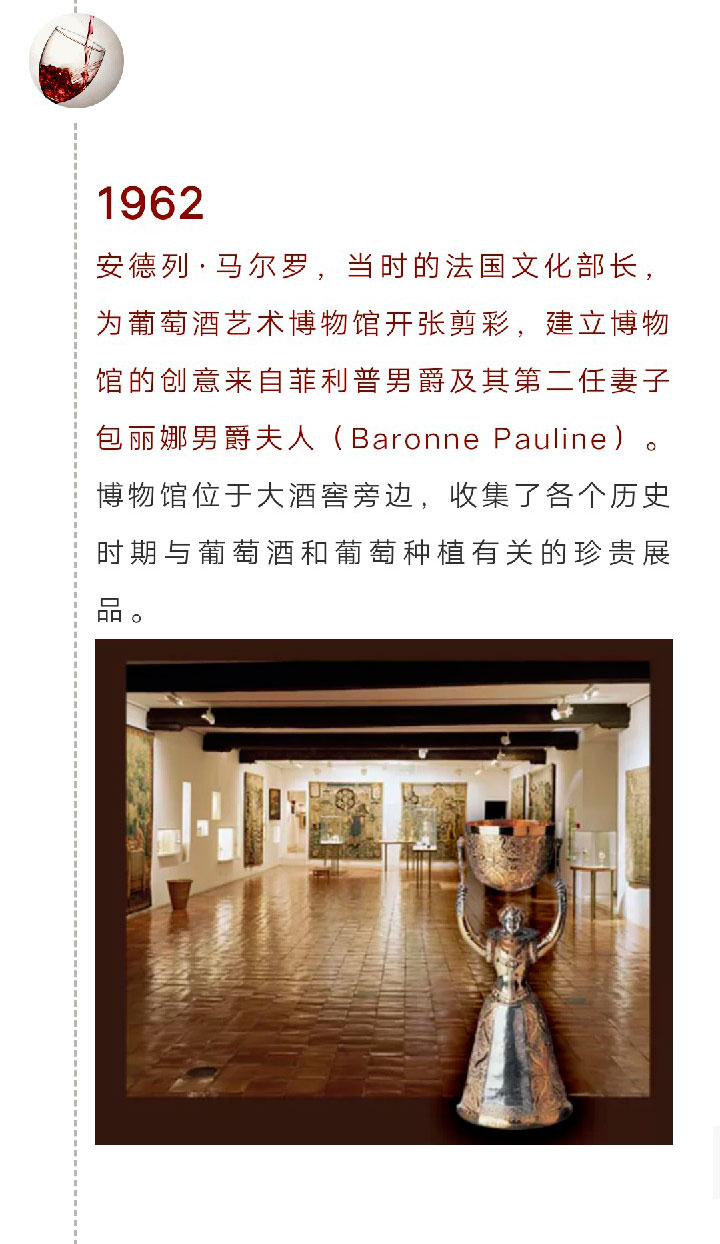 1962

安德列·马尔罗，当时的法国文化部长，为葡萄酒艺术博物馆开张剪彩，建立博物馆的创意来自菲利普男爵及其第二任妻子包丽娜男爵夫人（Baronne Pauline）。博物馆位于大酒窖旁边，收集了各个历史时期与葡萄酒和葡萄种植有关的珍贵展品。